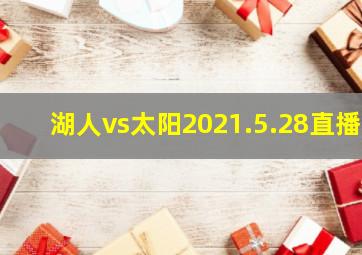 湖人vs太阳2021.5.28直播